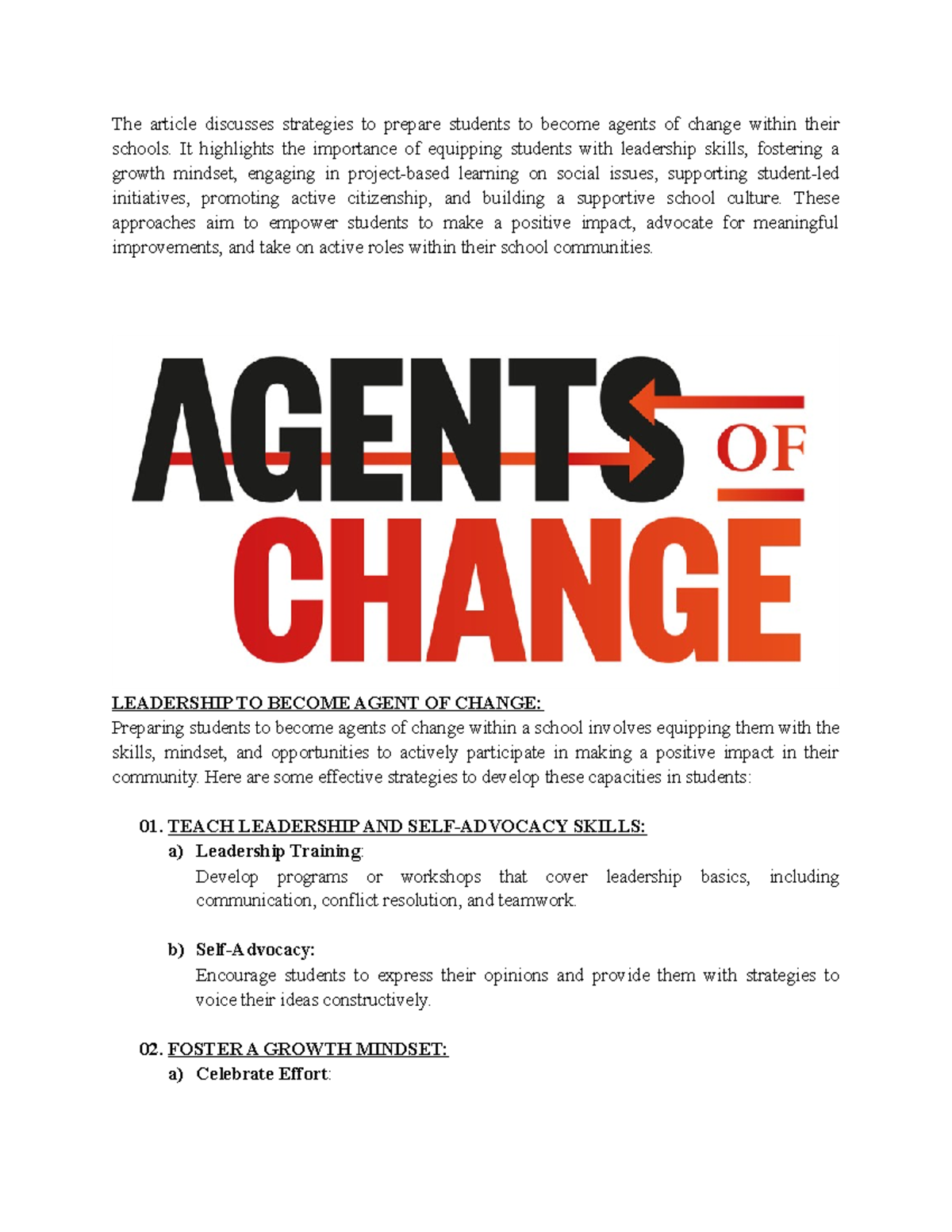 The article discusses strategies to prepare students to become agents of change within their schools. It highlights the importance of equipping students with leadership skills, fostering a growth mindset, engaging in project-based learning on social issues, supporting student-led initiatives, promoting active citizenship, and building a supportive school culture. These approaches aim to empower students to make a positive impact, advocate for meaningful improvements, and take on active roles within their school communities.

AGENTS OF CHANGE

LEADERSHIP TO BECOME AGENT OF CHANGE:
Preparing students to become agents of change within a school involves equipping them with the skills, mindset, and opportunities to actively participate in making a positive impact in their community. Here are some effective strategies to develop these capacities in students:

01. TEACH LEADERSHIP AND SELF-ADVOCACY SKILLS:
a) Leadership Training:
Develop programs or workshops that cover leadership basics, including communication, conflict resolution, and teamwork.

b) Self-Advocacy:
Encourage students to express their opinions and provide them with strategies to voice their ideas constructively.

02. FOSTER A GROWTH MINDSET:
a) Celebrate Effort: